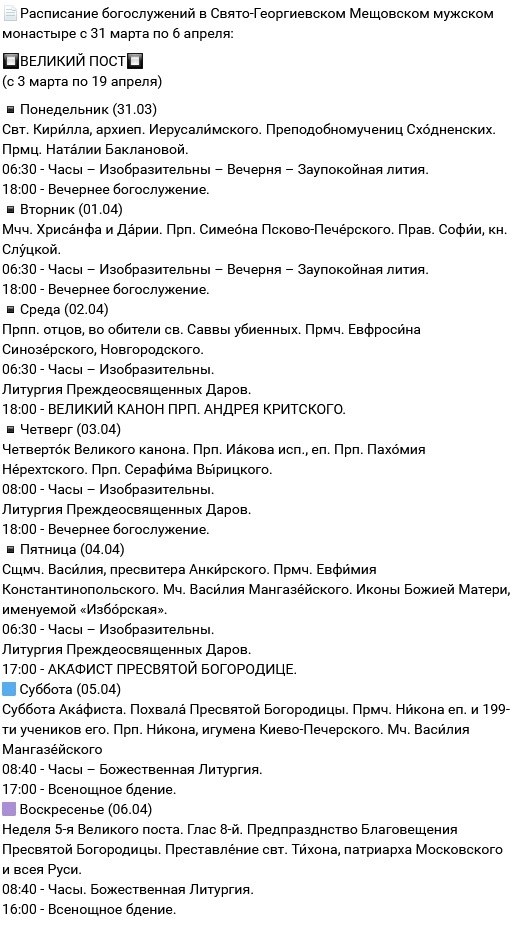 Расписание богослужений в Свято-Георгиевском Мещовском мужском монастыре с 31 марта по 6 апреля:

ВЕЛИКИЙ ПОСТ
(с 3 марта по 19 апреля)

Понедельник (31.03)
Свт. Кири́лла, архиеп. Иерусали́мского. Преподобномучениц Схо́дненских. Прмц. Ната́лии Баклановой.
06:30 - Часы – Изобразительны – Вечерня – Заупокойная лития.
18:00 - Вечернее богослужение.
Вторник (01.04)
Мчч. Хриса́нфа и Да́рии. Прп. Симео́на Псково-Пече́рского. Прав. Софи́и, кн. Слу́цкой.
06:30 - Часы – Изобразительны – Вечерня – Заупокойная лития.
18:00 - Вечернее богослужение.
Среда (02.04)
Прпп. отцов, во обители св. Саввы убиенных. Прмч. Евфроси́на Синозе́рского, Новгородского.
06:30 - Часы – Изобразительны.
Литургия Преждеосвященных Даров.
18:00 - ВЕЛИКИЙ КАНОН ПРП. АНДРЕЯ КРИТСКОГО.
Четверг (03.04)
Четверто́к Великого канона. Прп. Иа́кова исп., еп. Прп. Пахо́мия Не́рехтского. Прп. Серафи́ма Вы́рицкого.
08:00 - Часы – Изобразительны.
Литургия Преждеосвященных Даров.
18:00 - Вечернее богослужение.
Пятница (04.04)
Сщмч. Васи́лия, пресвитера Анки́рского. Прмч. Евфи́мия Константинопольского. Мч. Васи́лия Мангазе́йского. Иконы Божией Матери, именуемой «Избо́рская».
06:30 - Часы – Изобразительны.
Литургия Преждеосвященных Даров.
17:00 - АКАФИСТ ПРЕСВЯТОЙ БОГОРОДИЦЕ.
Суббота (05.04)
Суббота Ака́фиста. Похвала́ Пресвятой Богородицы. Прмч. Ни́кона еп. и 199-ти учеников его. Прп. Ни́кона, игумена Киево-Печерского. Мч. Васи́лия Мангазе́йского
08:40 - Часы – Божественная Литургия.
17:00 - Всенощное бдение.
Воскресенье (06.04)
Неделя 5-я Великого поста. Глас 8-й. Предпразднство Благовещения Пресвятой Богородицы. Преставле́ние свт. Ти́хона, патриарха Московского и всея Руси.
08:40 - Часы. Божественная Литургия.
16:00 - Всенощное бдение.